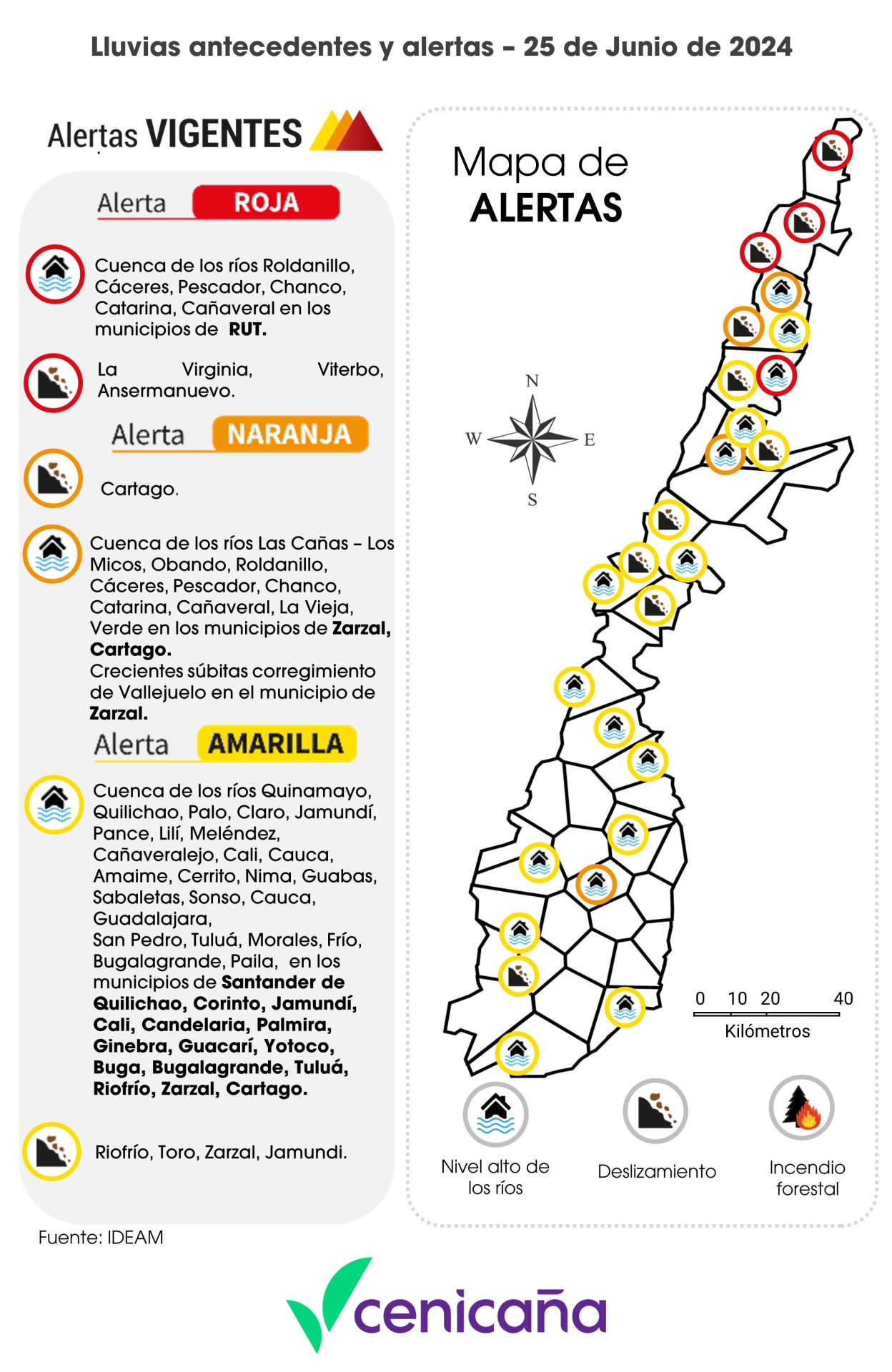 Lluvias antecedentes y alertas – 25 de Junio de 2024

Alertas VIGENTES

Alerta ROJA

Cuenca de los ríos Roldanillo, Cáceres, Pescador, Chanco, Catarina, Cañaveral en los municipios de RUT.

La Virginia, Viterbo, Ansermanuevo.

Alerta NARANJA

Cartago.

Cuenca de los ríos Las Cañas – Los Micos, Obando, Roldanillo, Cáceres, Pescador, Chanco, Catarina, Cañaveral, La Vieja, Verde en los municipios de Zarzal, Cartago.
Crecientes súbitas corregimiento de Vallejuelo en el municipio de Zarzal.

Alerta AMARILLA

Cuenca de los ríos Quinamayo, Quilichao, Palo, Claro, Jamundí, Pance, Lilí, Meléndez, Cañaveralejo, Cali, Cauca, Amaime, Cerrito, Nima, Guabas, Sabaletas, Sonso, Cauca, Guadalajara,
San Pedro, Tuluá, Morales, Frío, Bugalagrande, Paila, en los municipios de Santander de Quilichao, Corinto, Jamundí, Cali, Candelaria, Palmira, Ginebra, Guacarí, Yotoco, Buga, Bugalagrande, Tuluá, Riofrío, Zarzal, Cartago.

Riofrío, Toro, Zarzal, Jamundi.

Fuente: IDEAM

Mapa de ALERTAS

N
W E
S

0 10 20 40
Kilómetros

Nivel alto de los ríos

Deslizamiento

Incendio forestal

cenicaña